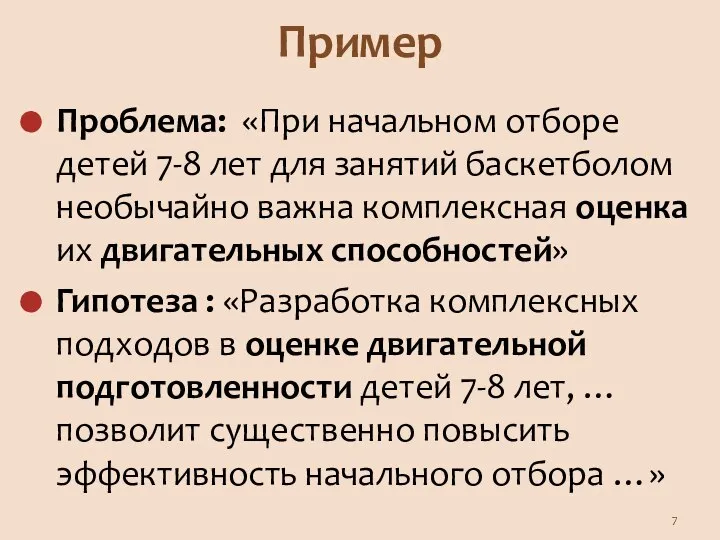 Пример

Проблема: «При начальном отборе детей 7-8 лет для занятий баскетболом необычайно важна комплексная оценка их двигательных способностей»

Гипотеза : «Разработка комплексных подходов в оценке двигательной подготовленности детей 7-8 лет, … позволит существенно повысить эффективность начального отбора …»

7